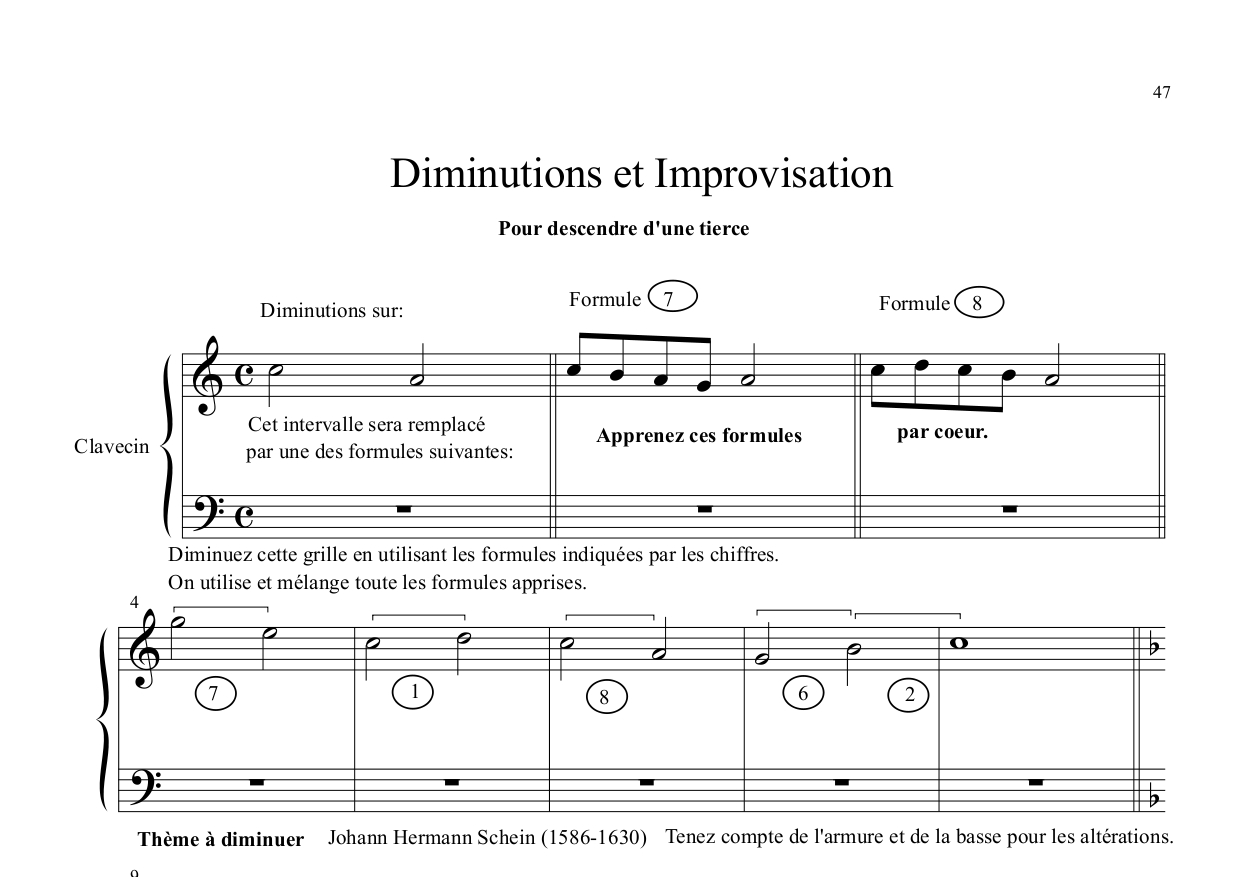 47

Diminutions et Improvisation

Pour descendre d'une tierce

Diminutions sur:

Formule 7

Formule 8

Clavecin

Cet intervalle sera remplacé par une des formules suivantes:

Apprenez ces formules

par coeur.

Diminuez cette grille en utilisant les formules indiquées par les chiffres.
On utilise et mélange toute les formules apprises.

4

7

1

8

6

2

Thème à diminuer Johann Hermann Schein (1586-1630) Tenez compte de l'armure et de la basse pour les altérations.

9